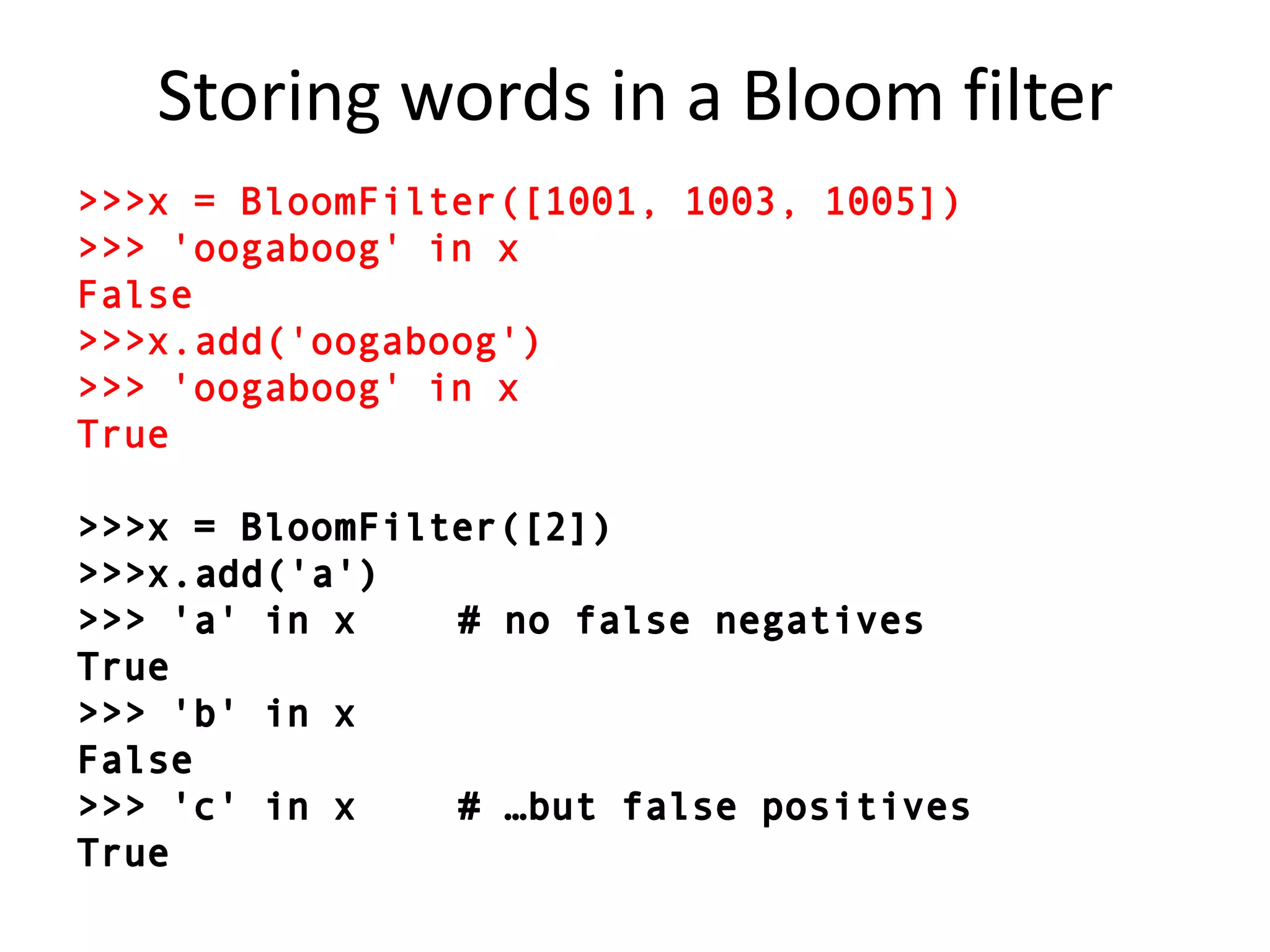 Storing words in a Bloom filter

>>>x = BloomFilter([1001, 1003, 1005])
>>> 'oogaboog' in x
False
>>>x.add('oogaboog')
>>> 'oogaboog' in x
True

>>>x = BloomFilter([2])
>>>x.add('a')
>>> 'a' in x     # no false negatives
True
>>> 'b' in x
False
>>> 'c' in x     # …but false positives
True